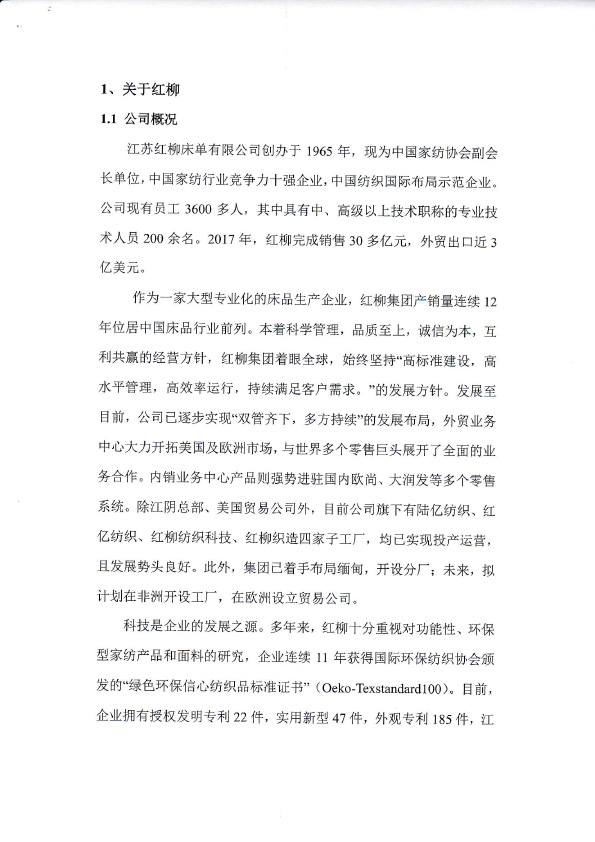 1、关于红柳

1.1 公司概况

江苏红柳床单有限公司创办于 1965 年，现为中国家纺协会副会长单位，中国家纺行业竞争力十强企业，中国纺织国际布局示范企业。公司现有员工 3600 多人，其中具有中、高级以上技术职称的专业技术人员 200 余名。2017 年，红柳完成销售 30 多亿元，外贸出口近 3 亿美元。

作为一家大型专业化的床品生产企业，红柳集团产销量连续 12 年位居中国床品行业前列。本着科学管理，品质至上，诚信为本，互利共赢的经营方针，红柳集团着眼全球，始终坚持“高标准建设，高水平管理，高效率运行，持续满足客户需求。”的发展方针。发展至目前，公司已逐步实现“双管齐下，多方持续”的发展布局，外贸业务中心大力开拓美国及欧洲市场，与世界多个零售巨头展开了全面的业务合作。内销业务中心产品则强势进驻国内欧尚、大润发等多个零售系统。除江阴总部、美国贸易公司外，目前公司旗下有陆亿纺织、红亿纺织、红柳纺织科技、红柳织造四家子工厂，均已实现投产运营，且发展势头良好。此外，集团已着手布局缅甸，开设分厂；未来，拟计划在非洲开设工厂，在欧洲设立贸易公司。

科技是企业的发展之源。多年来，红柳十分重视对功能性、环保型家纺产品和面料的研究，企业连续 11 年获得国际环保纺织协会颁发的“绿色环保信心纺织品标准证书”（Oeko-Texstandard100）。目前，企业拥有授权发明专利 22 件，实用新型 47 件，外观专利 185 件，江